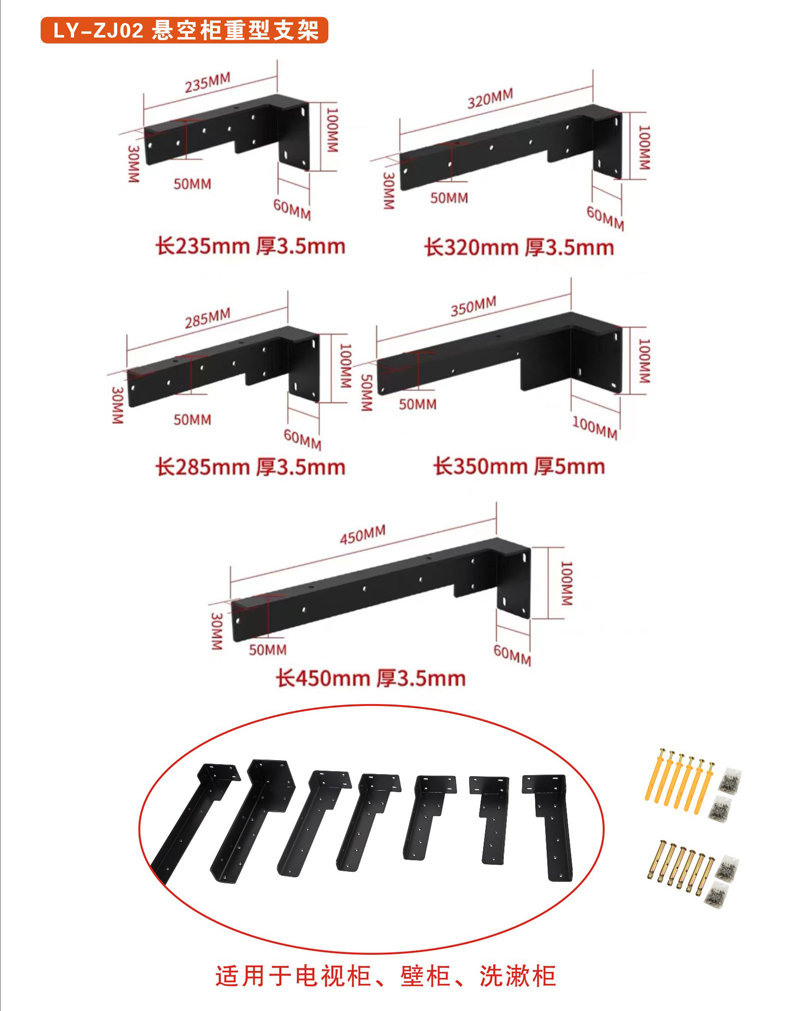 LY-ZJ02 悬空柜重型支架

235MM
100MM
30MM
50MM
60MM
长235mm 厚3.5mm

320MM
100MM
30MM
50MM
60MM
长320mm 厚3.5mm

285MM
100MM
30MM
50MM
60MM
长285mm 厚3.5mm

350MM
100MM
50MM
50MM
100MM
长350mm 厚5mm

450MM
100MM
30MM
50MM
60MM
长450mm 厚3.5mm

适用于电视柜、壁柜、洗漱柜